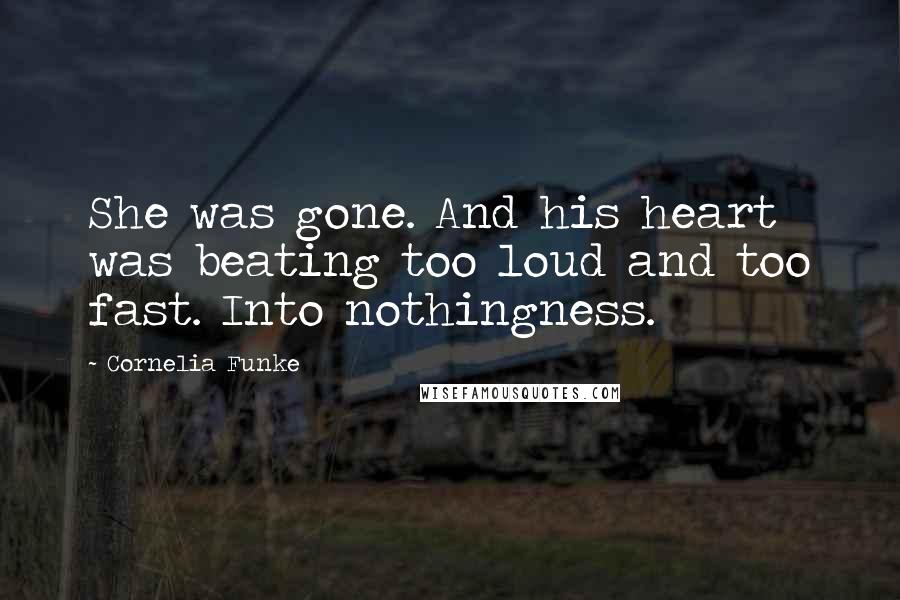 She was gone. And his heart was beating too loud and too fast. Into nothingness.

- Cornelia Funke

WISEFAMOUSQUOTES.COM